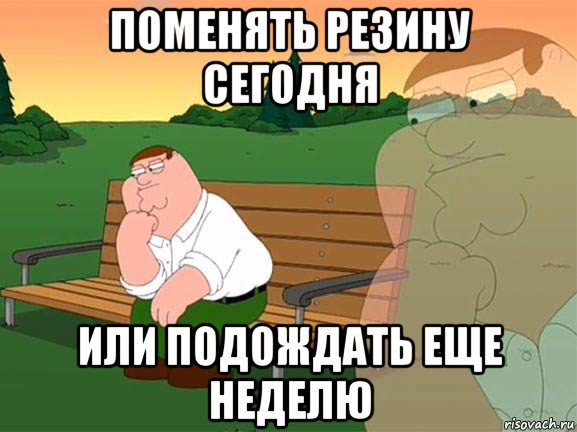 ПОМЕНЯТЬ РЕЗИНУ СЕГОДНЯ

ИЛИ ПОДОЖДАТЬ ЕЩЕ НЕДЕЛЮ

risovach.ru